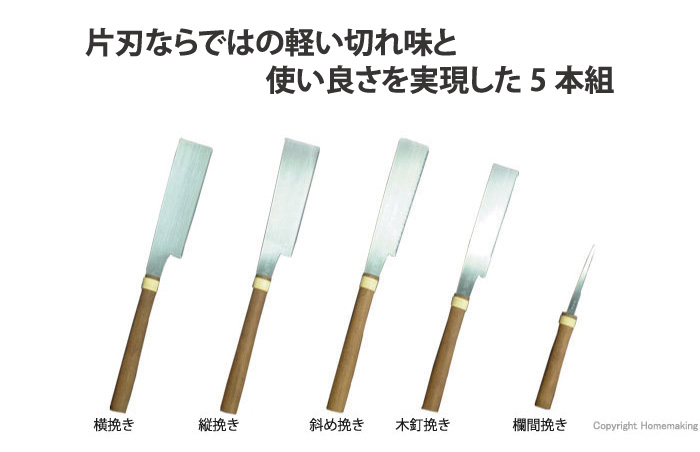 片刃ならではの軽い切れ味と
使い良さを実現した 5 本組

横挽き

縦挽き

斜め挽き

木釘挽き

欄間挽き

Copyright Homemaking